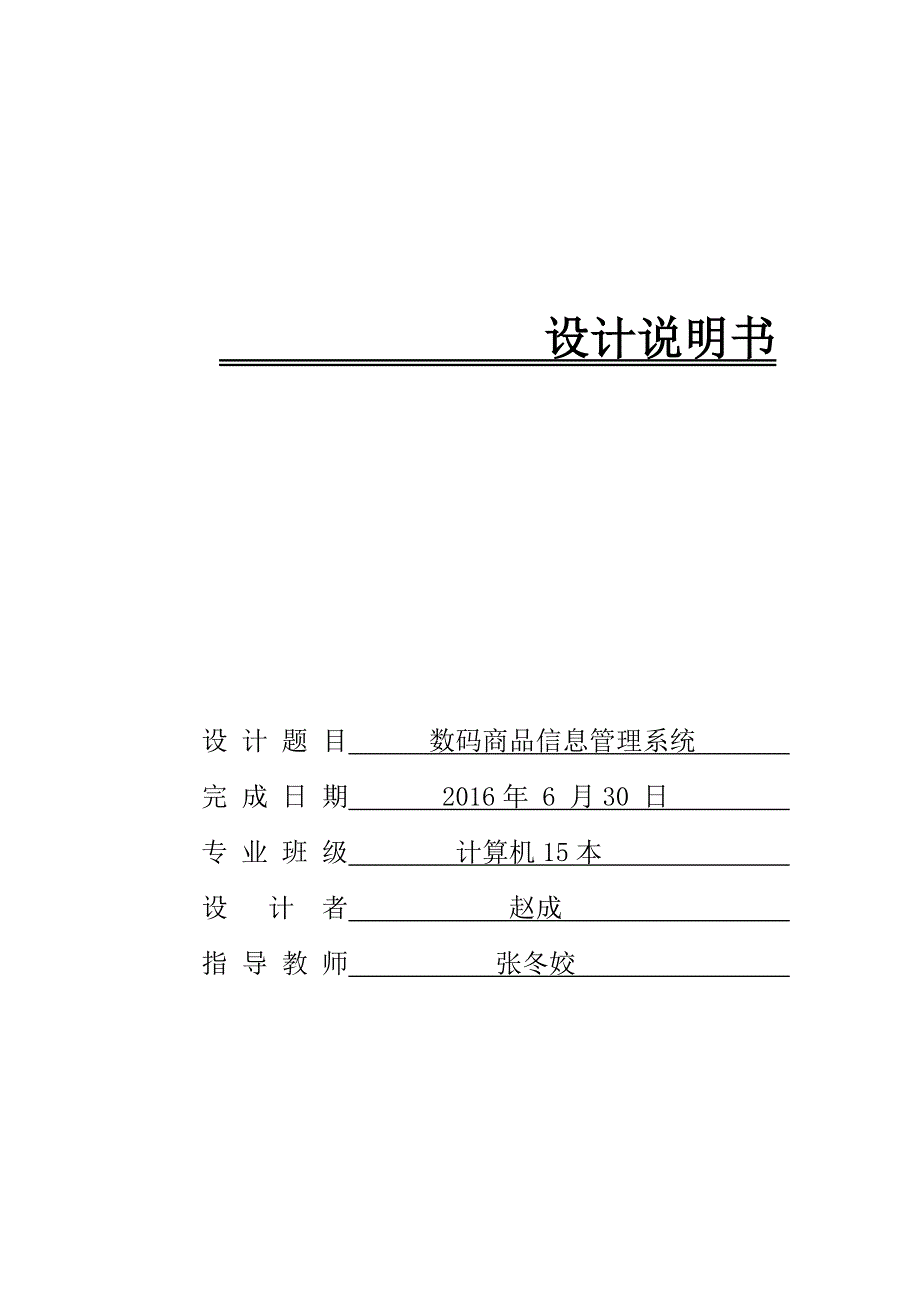 设计说明书

设 计 题 目 数码商品信息管理系统

完 成 日 期 2016 年 6 月 30 日

专 业 班 级 计算机 15 本

设 计 者 赵成

指 导 教 师 张冬姣